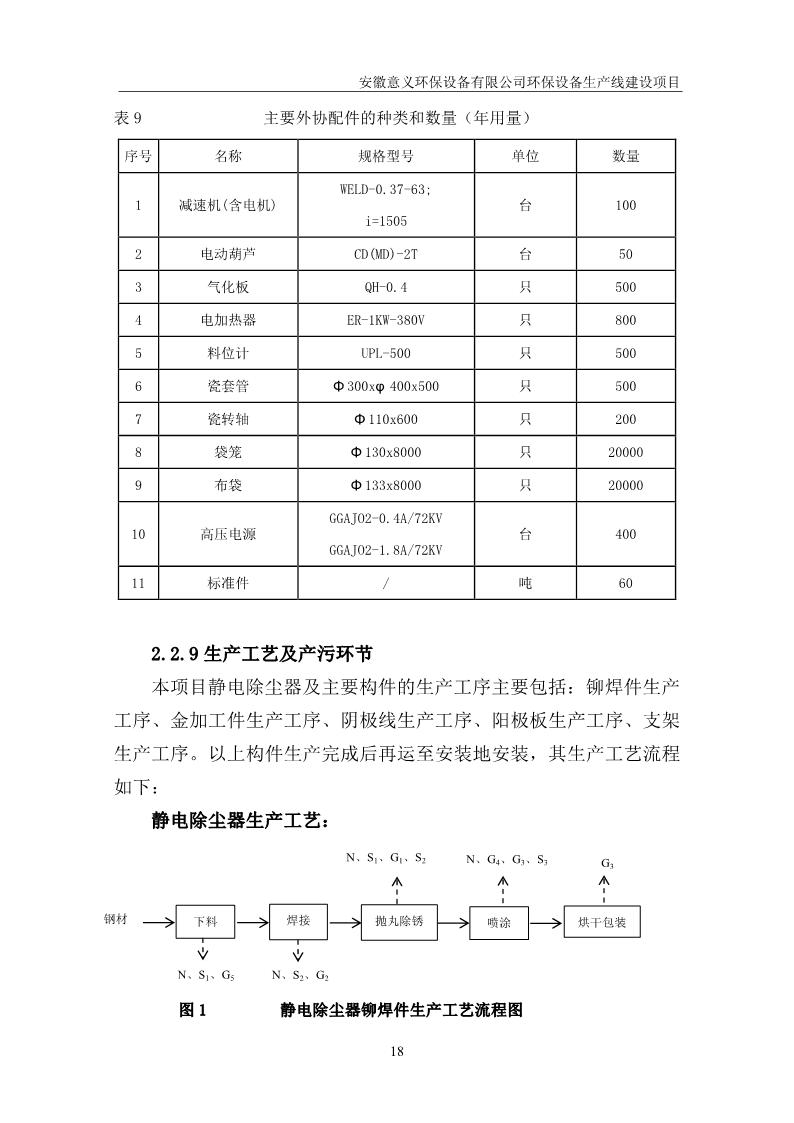 安徽意义环保设备有限公司环保设备生产线建设项目

表 9　　主要外协配件的种类和数量（年用量）

| 序号 | 名称 | 规格型号 | 单位 | 数量 |
|---|---|---|---|---|
| 1 | 减速机(含电机) | WELD-0.37-63; i=1505 | 台 | 100 |
| 2 | 电动葫芦 | CD(MD)-2T | 台 | 50 |
| 3 | 气化板 | QH-0.4 | 只 | 500 |
| 4 | 电加热器 | ER-1KW-380V | 只 | 800 |
| 5 | 料位计 | UPL-500 | 只 | 500 |
| 6 | 瓷套管 | Φ300xφ400x500 | 只 | 500 |
| 7 | 瓷转轴 | Φ110x600 | 只 | 200 |
| 8 | 袋笼 | Φ130x8000 | 只 | 20000 |
| 9 | 布袋 | Φ133x8000 | 只 | 20000 |
| 10 | 高压电源 | GGAJ02-0.4A/72KV GGAJ02-1.8A/72KV | 台 | 400 |
| 11 | 标准件 | / | 吨 | 60 |

2.2.9 生产工艺及产污环节

本项目静电除尘器及主要构件的生产工序主要包括：铆焊件生产工序、金加工件生产工序、阴极线生产工序、阳极板生产工序、支架生产工序。以上构件生产完成后再运至安装地安装，其生产工艺流程如下：

静电除尘器生产工艺：

N、$S_1$、$G_1$、$S_2$　N、$G_4$、$G_3$、$S_3$　$G_3$

钢材　下料　焊接　抛丸除锈　喷涂　烘干包装

N、$S_1$、$G_5$　N、$S_2$、$G_2$

图 1　　静电除尘器铆焊件生产工艺流程图

18